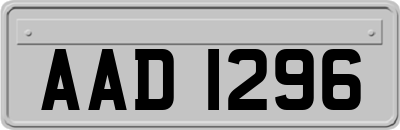 AAD 1296